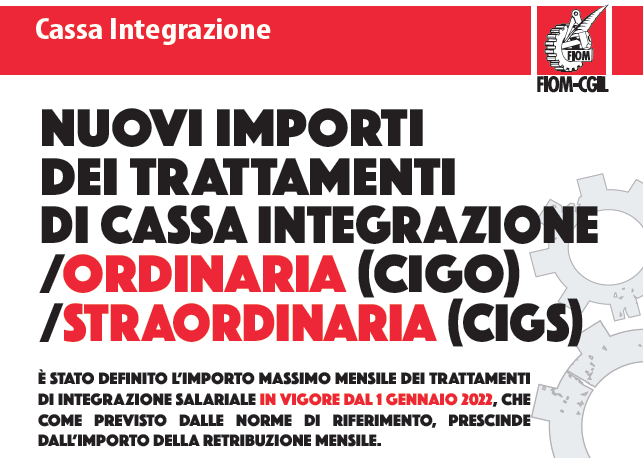 Cassa Integrazione

FIOM

FIOM-CGIL

NUOVI IMPORTI DEI TRATTAMENTI DI CASSA INTEGRAZIONE /ORDINARIA (CIGO) /STRAORDINARIA (CIGS)

È STATO DEFINITO L'IMPORTO MASSIMO MENSILE DEI TRATTAMENTI DI INTEGRAZIONE SALARIALE IN VIGORE DAL 1 GENNAIO 2022, CHE COME PREVISTO DALLE NORME DI RIFERIMENTO, PRESCINDE DALL'IMPORTO DELLA RETRIBUZIONE MENSILE.